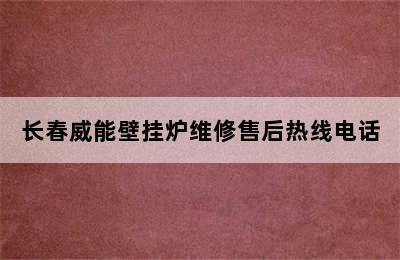 长春威能壁挂炉维修售后热线电话